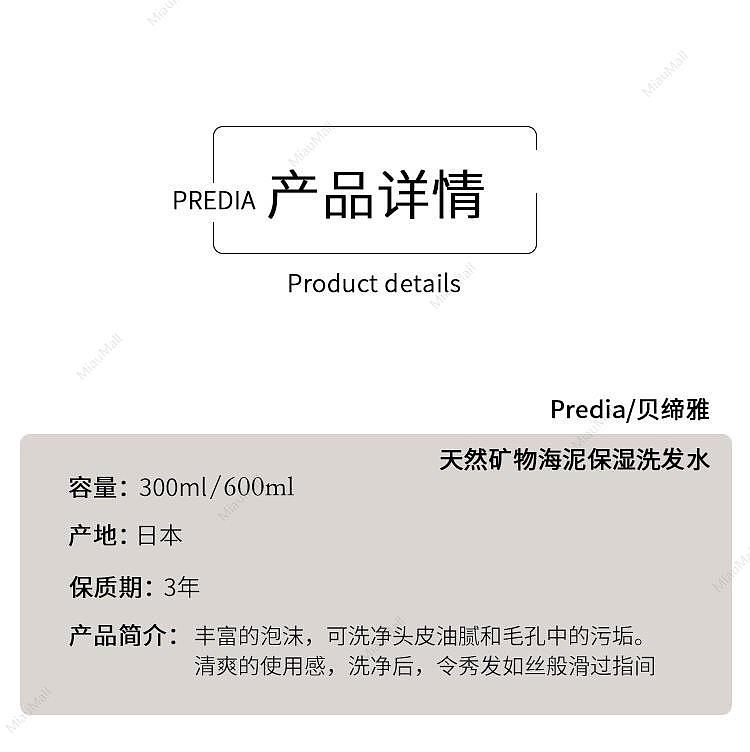 PREDIA 产品详情

Product details

Predia/贝缔雅

天然矿物海泥保湿洗发水

容量：300ml/600ml

产地：日本

保质期：3年

产品简介：丰富的泡沫，可洗净头皮油腻和毛孔中的污垢。清爽的使用感，洗净后，令秀发如丝般滑过指间

MiauMall